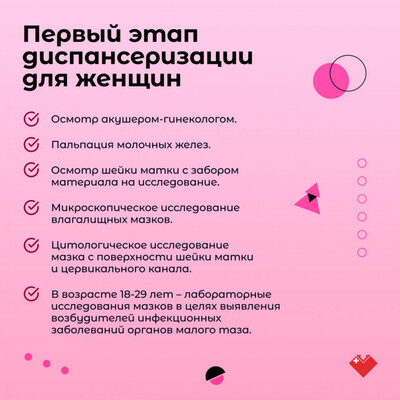 Первый этап диспансеризации для женщин

Осмотр акушером-гинекологом.

Пальпация молочных желез.

Осмотр шейки матки с забором материала на исследование.

Микроскопическое исследование влагалищных мазков.

Цитологическое исследование мазка с поверхности шейки матки и цервикального канала.

В возрасте 18-29 лет – лабораторные исследования мазков в целях выявления возбудителей инфекционных заболеваний органов малого таза.